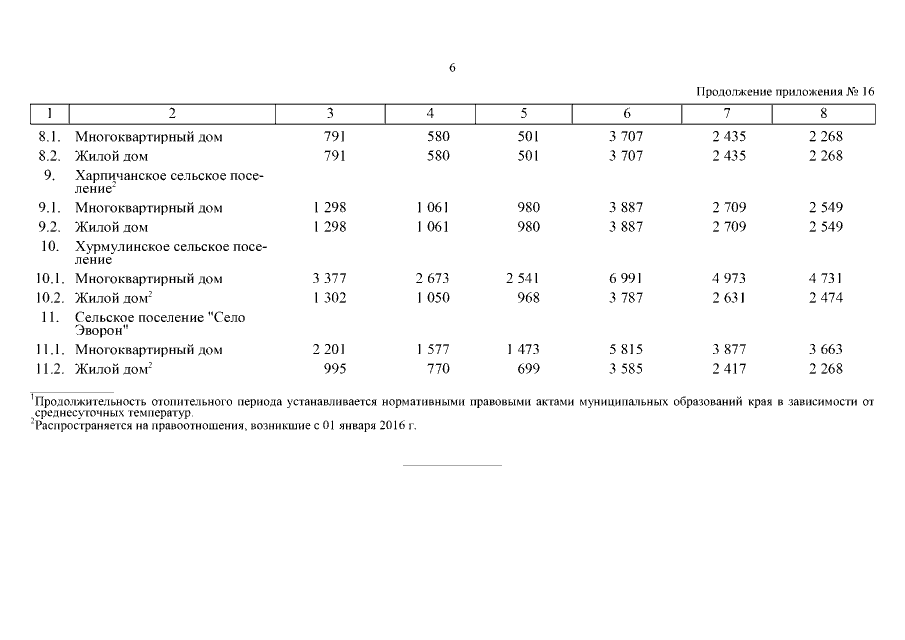 6

Продолжение приложения № 16

| 1 | 2 | 3 | 4 | 5 | 6 | 7 | 8 |
|---|---|---|---|---|---|---|---|
| 8.1. | Многоквартирный дом | 791 | 580 | 501 | 3 707 | 2 435 | 2 268 |
| 8.2. | Жилой дом | 791 | 580 | 501 | 3 707 | 2 435 | 2 268 |
| 9. | Харпичанское сельское поселение$^2$ | | | | | | |
| 9.1. | Многоквартирный дом | 1 298 | 1 061 | 980 | 3 887 | 2 709 | 2 549 |
| 9.2. | Жилой дом | 1 298 | 1 061 | 980 | 3 887 | 2 709 | 2 549 |
| 10. | Хурмулинское сельское поселение | | | | | | |
| 10.1. | Многоквартирный дом | 3 377 | 2 673 | 2 541 | 6 991 | 4 973 | 4 731 |
| 10.2. | Жилой дом$^2$ | 1 302 | 1 050 | 968 | 3 787 | 2 631 | 2 474 |
| 11. | Сельское поселение "Село Эворон" | | | | | | |
| 11.1. | Многоквартирный дом | 2 201 | 1 577 | 1 473 | 5 815 | 3 877 | 3 663 |
| 11.2. | Жилой дом$^2$ | 995 | 770 | 699 | 3 585 | 2 417 | 2 268 |

$^1$Продолжительность отопительного периода устанавливается нормативными правовыми актами муниципальных образований края в зависимости от среднесуточных температур.
$^2$Распространяется на правоотношения, возникшие с 01 января 2016 г.